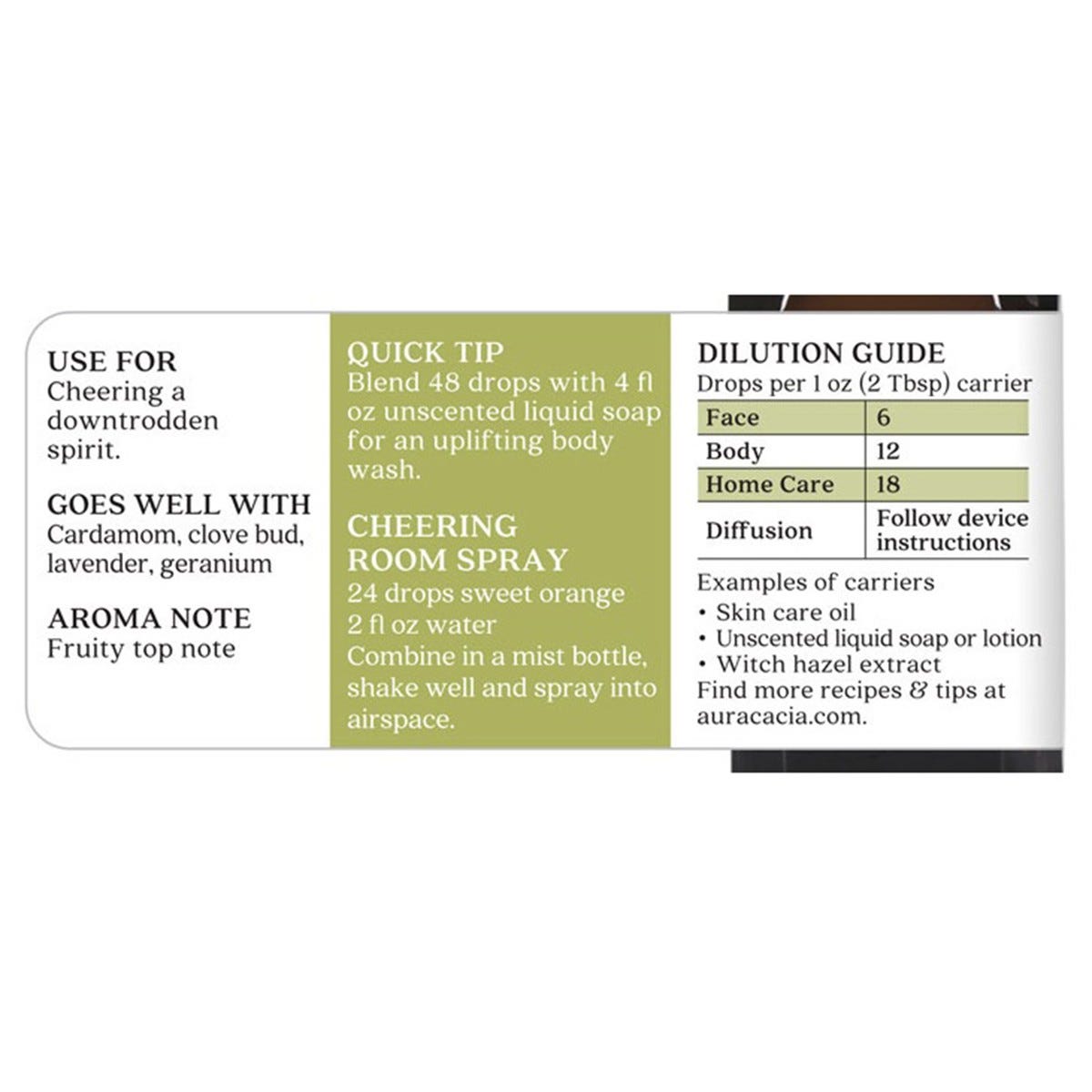 USE FOR
Cheering a downtrodden spirit.

GOES WELL WITH
Cardamom, clove bud, lavender, geranium

AROMA NOTE
Fruity top note

QUICK TIP
Blend 48 drops with 4 fl oz unscented liquid soap for an uplifting body wash.

CHEERING ROOM SPRAY
24 drops sweet orange
2 fl oz water
Combine in a mist bottle, shake well and spray into airspace.

DILUTION GUIDE
Drops per 1 oz (2 Tbsp) carrier

| Face | 6 |
|---|---|
| Body | 12 |
| Home Care | 18 |
| Diffusion | Follow device instructions |

Examples of carriers
• Skin care oil
• Unscented liquid soap or lotion
• Witch hazel extract
Find more recipes & tips at auracacia.com.